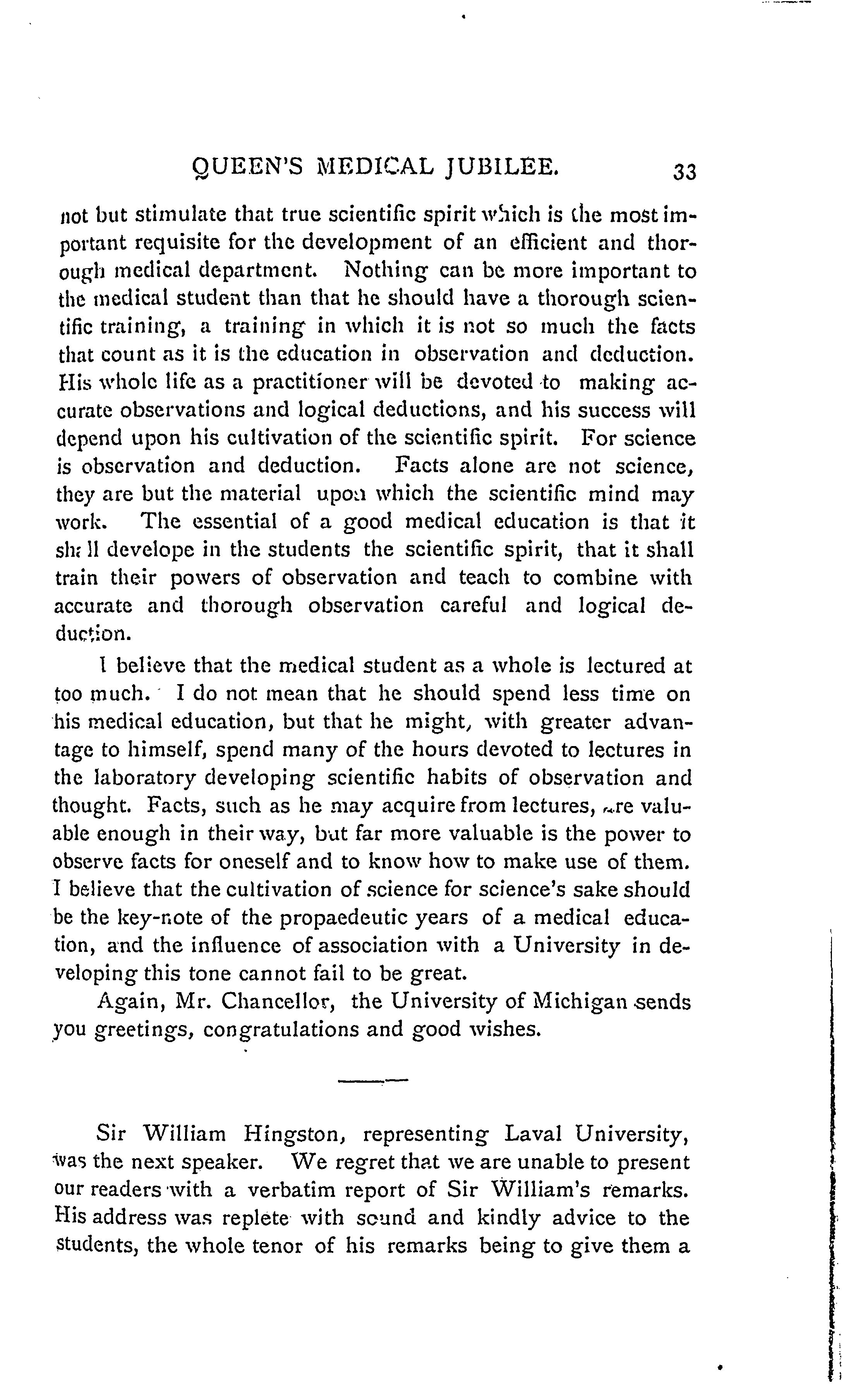 QUEEN'S MEDICAL JUBILEE. 33

not but stimulate that true scientific spirit which is the most important requisite for the development of an efficient and thorough medical department. Nothing can be more important to the medical student than that he should have a thorough scientific training, a training in which it is not so much the facts that count as it is the education in observation and deduction. His whole life as a practitioner will be devoted to making accurate observations and logical deductions, and his success will depend upon his cultivation of the scientific spirit. For science is observation and deduction. Facts alone are not science, they are but the material upon which the scientific mind may work. The essential of a good medical education is that it shall develope in the students the scientific spirit, that it shall train their powers of observation and teach to combine with accurate and thorough observation careful and logical deduction.

I believe that the medical student as a whole is lectured at too much. I do not mean that he should spend less time on his medical education, but that he might, with greater advantage to himself, spend many of the hours devoted to lectures in the laboratory developing scientific habits of observation and thought. Facts, such as he may acquire from lectures, are valuable enough in their way, but far more valuable is the power to observe facts for oneself and to know how to make use of them. I believe that the cultivation of science for science's sake should be the key-note of the propaedeutic years of a medical education, and the influence of association with a University in developing this tone cannot fail to be great.

Again, Mr. Chancellor, the University of Michigan sends you greetings, congratulations and good wishes.

Sir William Hingston, representing Laval University, was the next speaker. We regret that we are unable to present our readers with a verbatim report of Sir William's remarks. His address was replete with sound and kindly advice to the students, the whole tenor of his remarks being to give them a